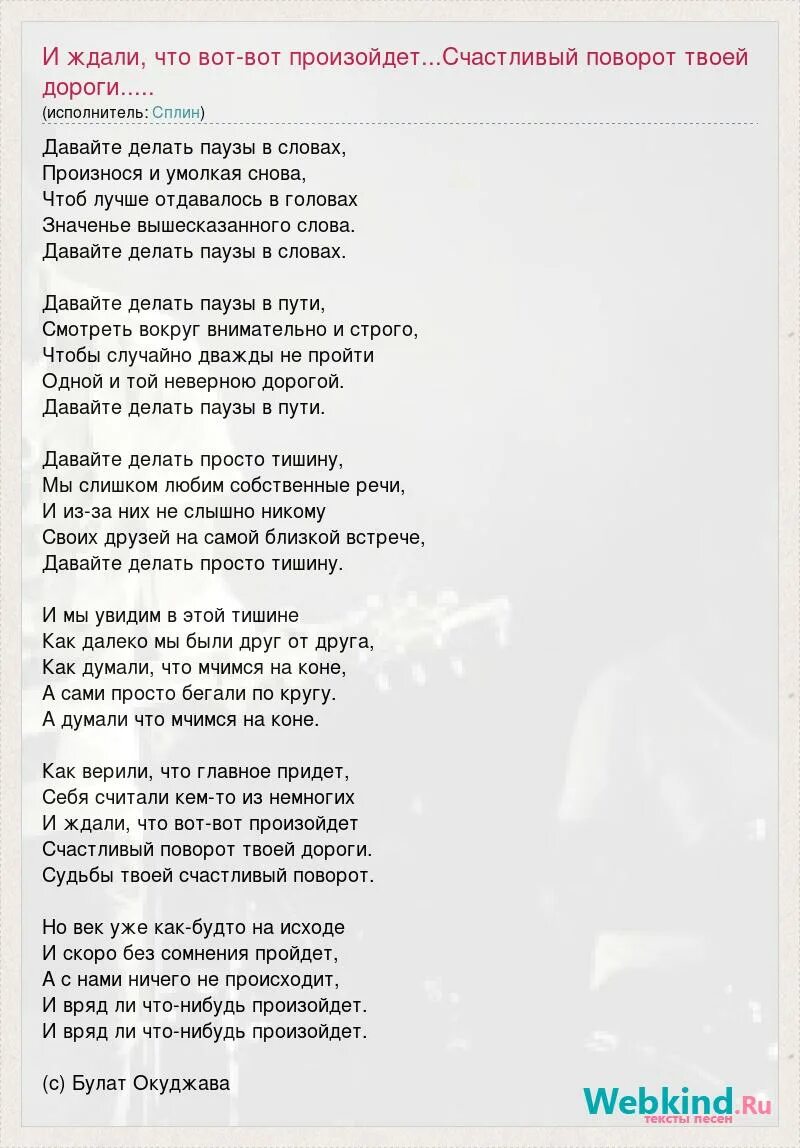 И ждали, что вот-вот произойдет...Счастливый поворот твоей дороги.....
(исполнитель: Сплин)

Давайте делать паузы в словах,
Произнося и умолкая снова,
Чтоб лучше отдавалось в головах
Значенье вышесказанного слова.
Давайте делать паузы в словах.

Давайте делать паузы в пути,
Смотреть вокруг внимательно и строго,
Чтобы случайно дважды не пройти
Одной и той неверною дорогой.
Давайте делать паузы в пути.

Давайте делать просто тишину,
Мы слишком любим собственные речи,
И из-за них не слышно никому
Своих друзей на самой близкой встрече,
Давайте делать просто тишину.

И мы увидим в этой тишине
Как далеко мы были друг от друга,
Как думали, что мчимся на коне,
А сами просто бегали по кругу.
А думали что мчимся на коне.

Как верили, что главное придет,
Себя считали кем-то из немногих
И ждали, что вот-вот произойдет
Счастливый поворот твоей дороги.
Судьбы твоей счастливый поворот.

Но век уже как-будто на исходе
И скоро без сомнения пройдет,
А с нами ничего не происходит,
И вряд ли что-нибудь произойдет.
И вряд ли что-нибудь произойдет.

(с) Булат Окуджава

Webkind.Ru
тексты песен